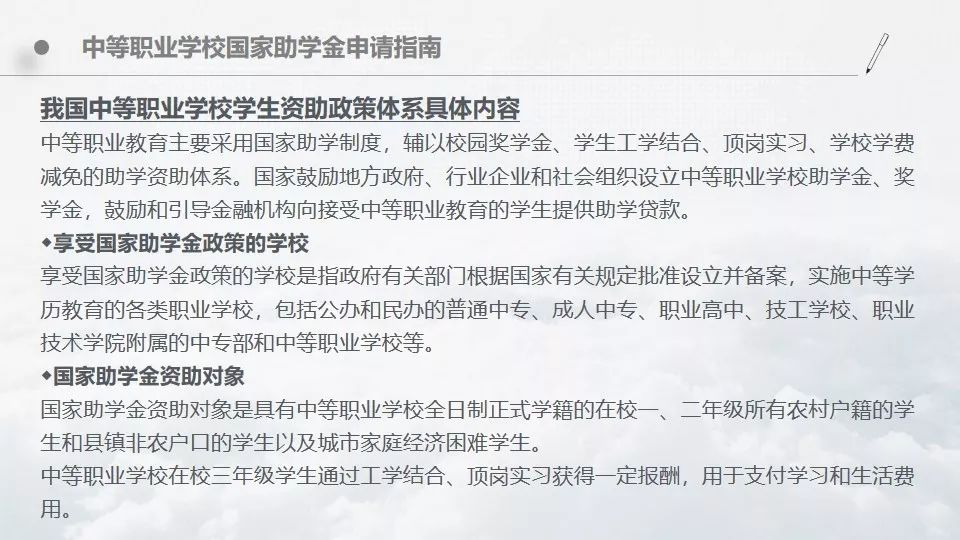 中等职业学校国家助学金申请指南

我国中等职业学校学生资助政策体系具体内容

中等职业教育主要采用国家助学制度，辅以校园奖学金、学生工学结合、顶岗实习、学校学费减免的助学资助体系。国家鼓励地方政府、行业企业和社会组织设立中等职业学校助学金、奖学金，鼓励和引导金融机构向接受中等职业教育的学生提供助学贷款。

◆享受国家助学金政策的学校

享受国家助学金政策的学校是指政府有关部门根据国家有关规定批准设立并备案，实施中等学历教育的各类职业学校，包括公办和民办的普通中专、成人中专、职业高中、技工学校、职业技术学院附属的中专部和中等职业学校等。

◆国家助学金资助对象

国家助学金资助对象是具有中等职业学校全日制正式学籍的在校一、二年级所有农村户籍的学生和县镇非农户口的学生以及城市家庭经济困难学生。

中等职业学校在校三年级学生通过工学结合、顶岗实习获得一定报酬，用于支付学习和生活费用。